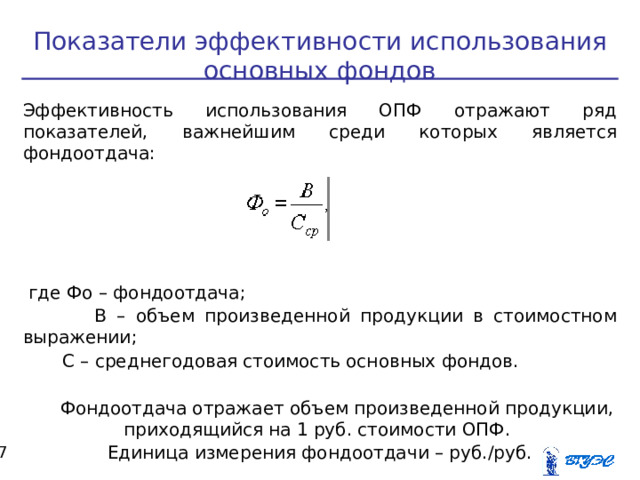 Показатели эффективности использования основных фондов

Эффективность использования ОПФ отражают ряд показателей, важнейшим среди которых является фондоотдача:

$Ф_о = \frac{В}{С_{ср}},$

где Фо – фондоотдача;

В – объем произведенной продукции в стоимостном выражении;

С – среднегодовая стоимость основных фондов.

Фондоотдача отражает объем произведенной продукции, приходящийся на 1 руб. стоимости ОПФ.

Единица измерения фондоотдачи – руб./руб.

7

ВГУЭС